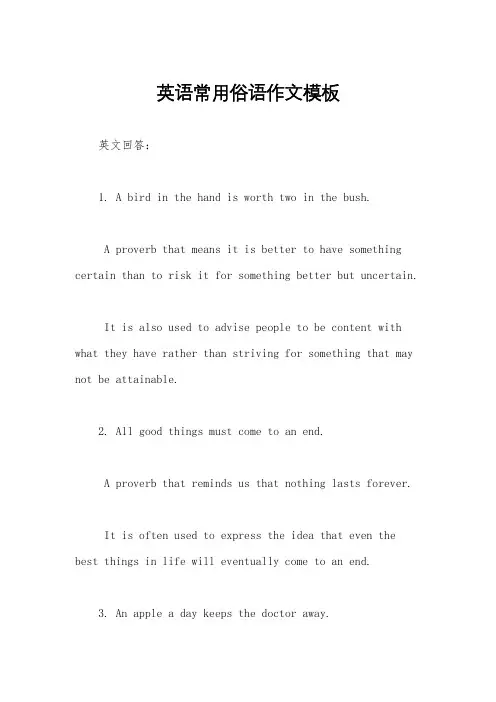 英语常用俗语作文模板

英文回答：

1. A bird in the hand is worth two in the bush.

A proverb that means it is better to have something certain than to risk it for something better but uncertain.

It is also used to advise people to be content with what they have rather than striving for something that may not be attainable.

2. All good things must come to an end.

A proverb that reminds us that nothing lasts forever.

It is often used to express the idea that even the best things in life will eventually come to an end.

3. An apple a day keeps the doctor away.